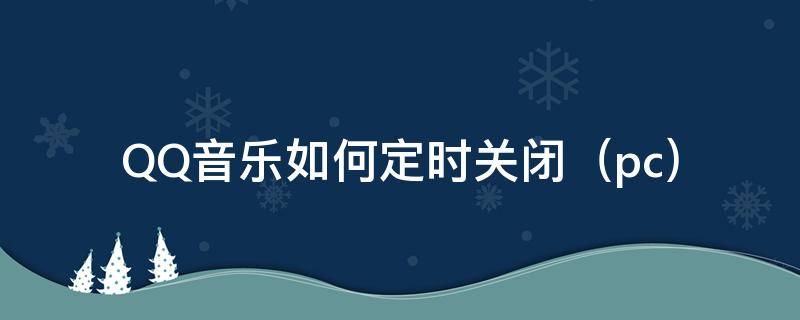 QQ音乐如何定时关闭（pc）